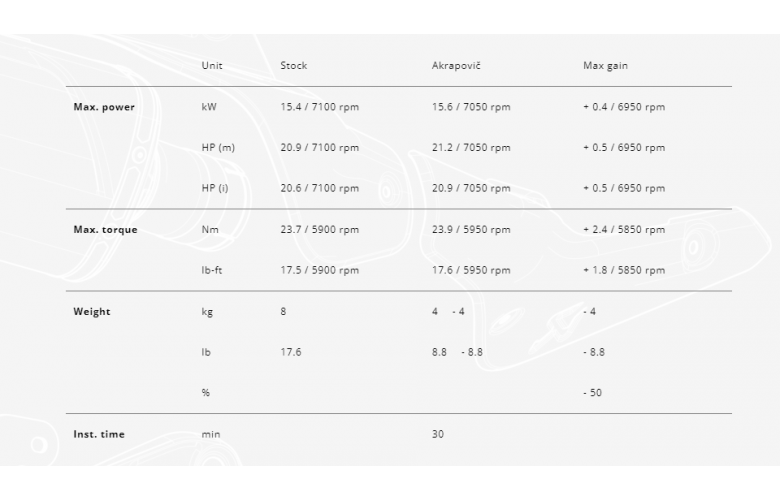 |  | Unit | Stock | Akrapovič | Max gain |
|---|---|---|---|---|
| **Max. power** | kW | 15.4 / 7100 rpm | 15.6 / 7050 rpm | + 0.4 / 6950 rpm |
|  | HP (m) | 20.9 / 7100 rpm | 21.2 / 7050 rpm | + 0.5 / 6950 rpm |
|  | HP (i) | 20.6 / 7100 rpm | 20.9 / 7050 rpm | + 0.5 / 6950 rpm |
| **Max. torque** | Nm | 23.7 / 5900 rpm | 23.9 / 5950 rpm | + 2.4 / 5850 rpm |
|  | lb-ft | 17.5 / 5900 rpm | 17.6 / 5950 rpm | + 1.8 / 5850 rpm |
| **Weight** | kg | 8 | 4 - 4 | - 4 |
|  | lb | 17.6 | 8.8 - 8.8 | - 8.8 |
|  | % |  |  | - 50 |
| **Inst. time** | min |  | 30 |  |